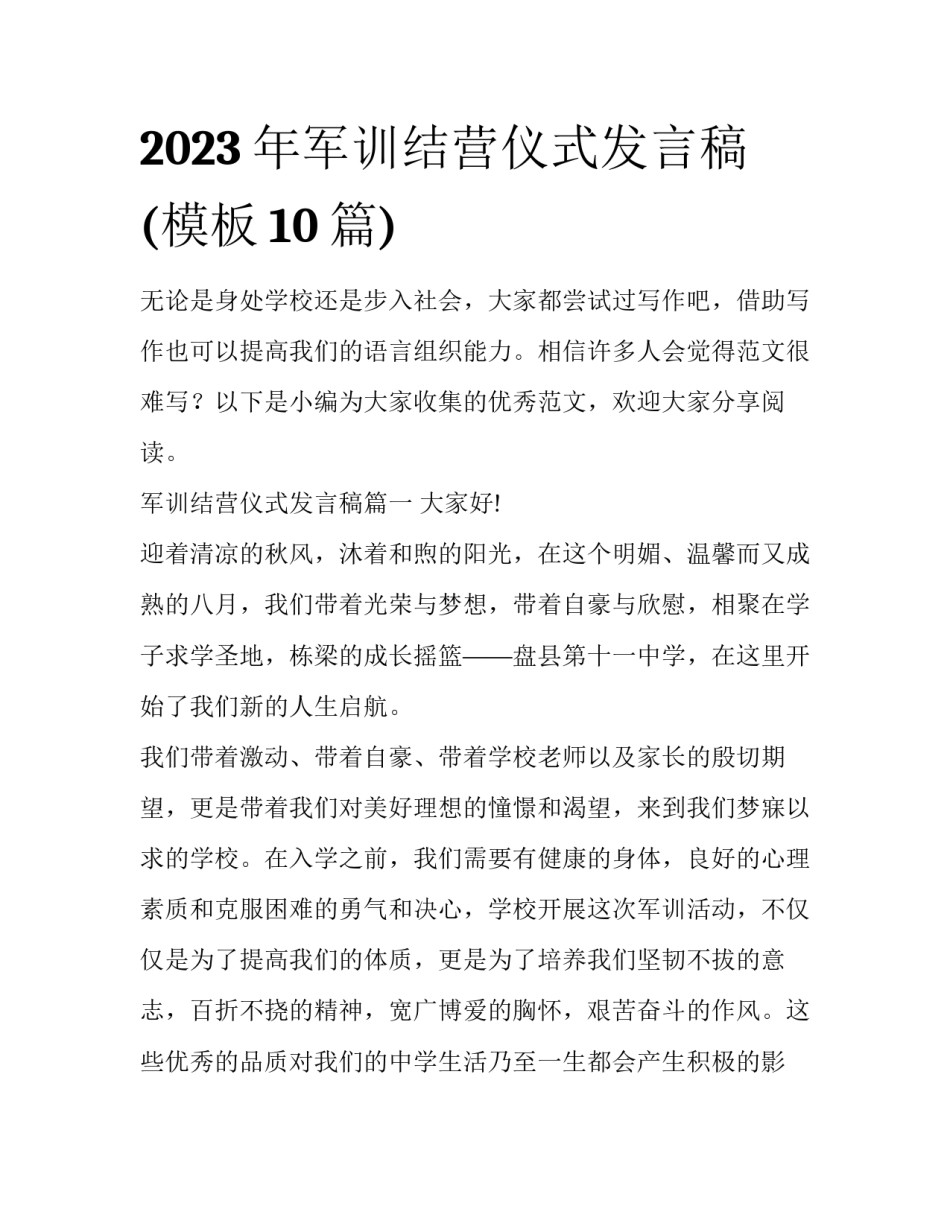 2023 年军训结营仪式发言稿(模板 10 篇)

无论是身处学校还是步入社会，大家都尝试过写作吧，借助写作也可以提高我们的语言组织能力。相信许多人会觉得范文很难写？以下是小编为大家收集的优秀范文，欢迎大家分享阅读。

军训结营仪式发言稿篇一 大家好!

迎着清凉的秋风，沐着和煦的阳光，在这个明媚、温馨而又成熟的八月，我们带着光荣与梦想，带着自豪与欣慰，相聚在学子求学圣地，栋梁的成长摇篮——盘县第十一中学，在这里开始了我们新的人生启航。

我们带着激动、带着自豪、带着学校老师以及家长的殷切期望，更是带着我们对美好理想的憧憬和渴望，来到我们梦寐以求的学校。在入学之前，我们需要有健康的身体，良好的心理素质和克服困难的勇气和决心，学校开展这次军训活动，不仅仅是为了提高我们的体质，更是为了培养我们坚韧不拔的意志，百折不挠的精神，宽广博爱的胸怀，艰苦奋斗的作风。这些优秀的品质对我们的中学生活乃至一生都会产生积极的影